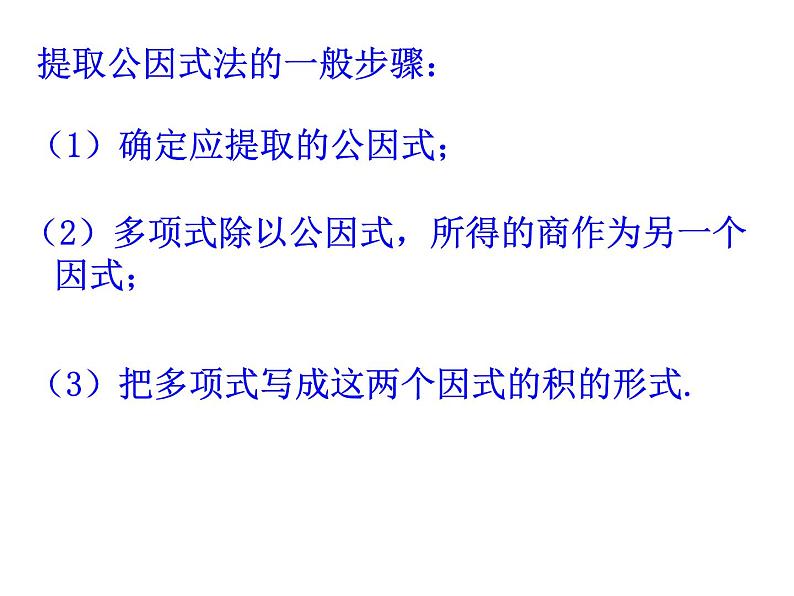 提取公因式法的一般步骤：

（1）确定应提取的公因式；

（2）多项式除以公因式，所得的商作为另一个因式；

（3）把多项式写成这两个因式的积的形式.